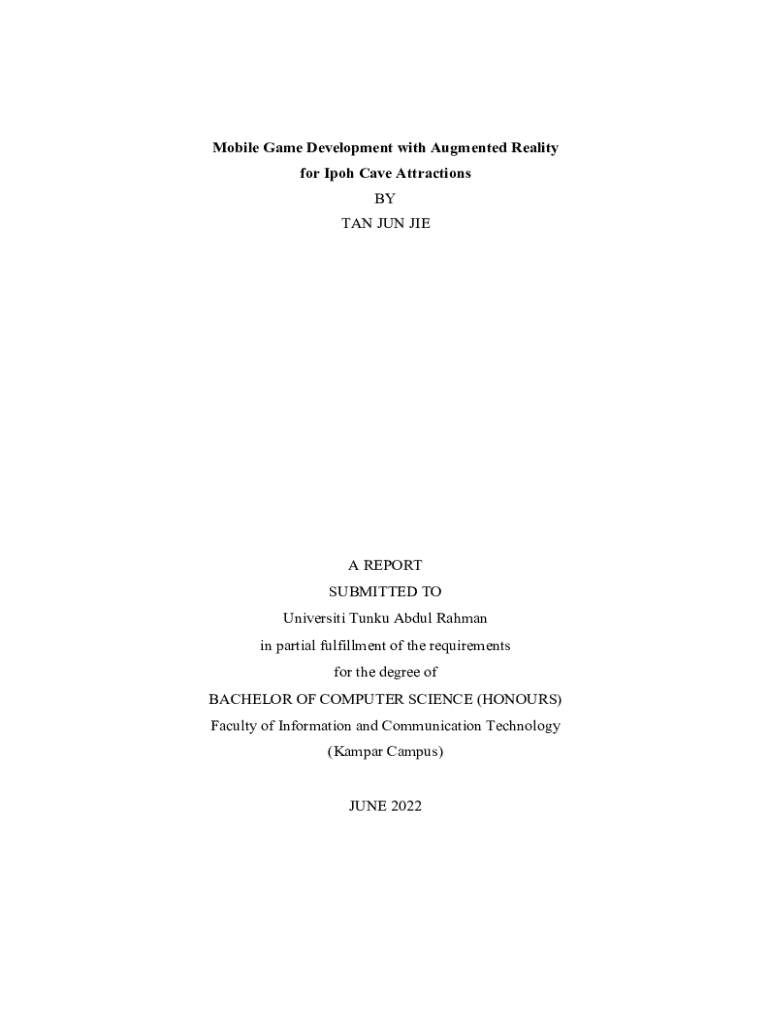 Mobile Game Development with Augmented Reality
for Ipoh Cave Attractions
BY
TAN JUN JIE

A REPORT
SUBMITTED TO
Universiti Tunku Abdul Rahman
in partial fulfillment of the requirements
for the degree of
BACHELOR OF COMPUTER SCIENCE (HONOURS)
Faculty of Information and Communication Technology
(Kampar Campus)

JUNE 2022